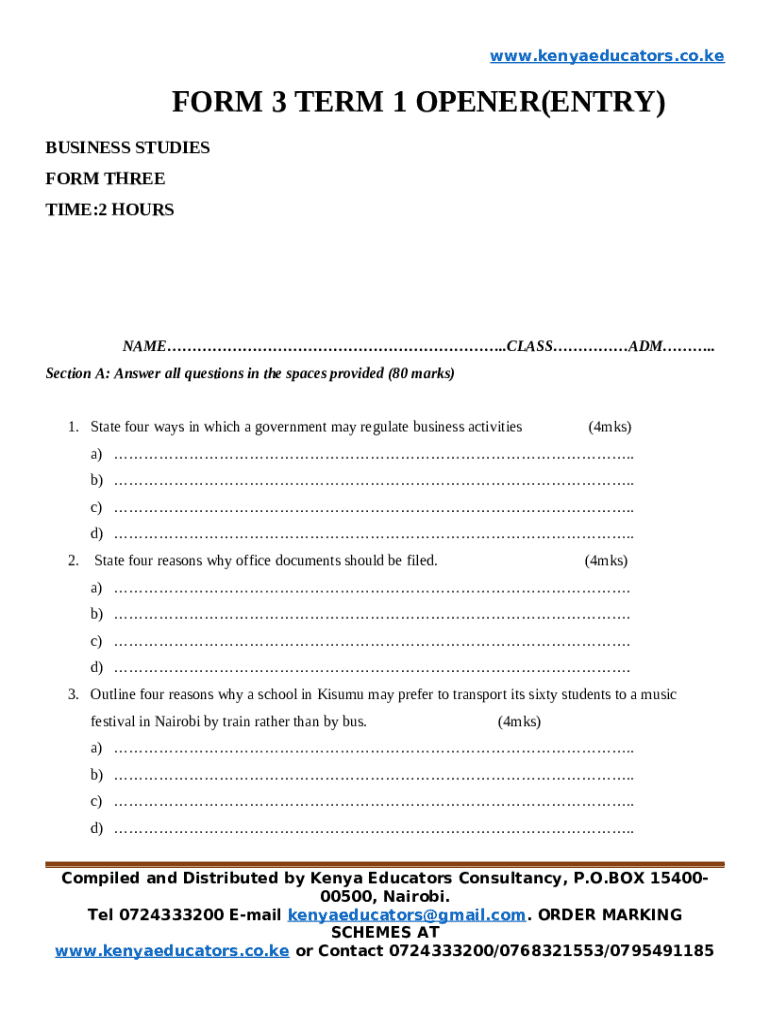 www.kenyaeducators.co.ke

FORM 3 TERM 1 OPENER(ENTRY)

BUSINESS STUDIES

FORM THREE

TIME:2 HOURS

NAME…………………………………………………………..CLASS……………ADM………..

Section A: Answer all questions in the spaces provided (80 marks)

1. State four ways in which a government may regulate business activities (4mks)

a) ……………………………………………………………………………………………..

b) ……………………………………………………………………………………………..

c) ……………………………………………………………………………………………..

d) ……………………………………………………………………………………………..

2. State four reasons why office documents should be filed. (4mks)

a) ……………………………………………………………………………………………

b) ……………………………………………………………………………………………

c) ……………………………………………………………………………………………

d) ……………………………………………………………………………………………

3. Outline four reasons why a school in Kisumu may prefer to transport its sixty students to a music festival in Nairobi by train rather than by bus. (4mks)

a) ……………………………………………………………………………………………..

b) ……………………………………………………………………………………………..

c) ……………………………………………………………………………………………..

d) ……………………………………………………………………………………………..

Compiled and Distributed by Kenya Educators Consultancy, P.O.BOX 15400-00500, Nairobi.
Tel 0724333200 E-mail kenyaeducators@gmail.com. ORDER MARKING SCHEMES AT
www.kenyaeducators.co.ke or Contact 0724333200/0768321553/0795491185